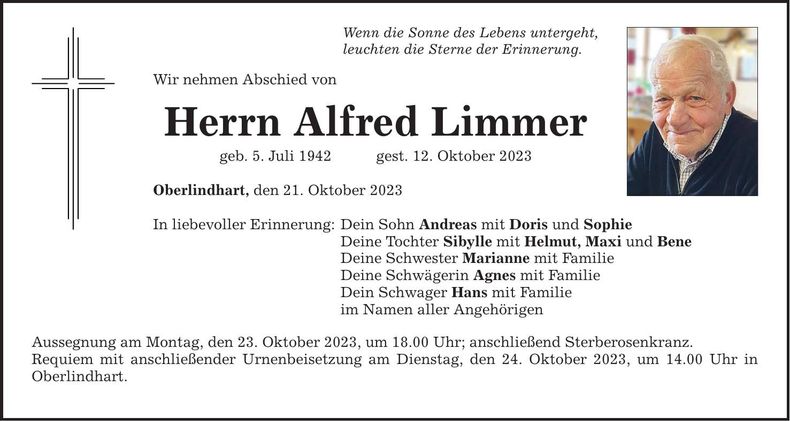 Wenn die Sonne des Lebens untergeht,
leuchten die Sterne der Erinnerung.

Wir nehmen Abschied von

Herrn Alfred Limmer

geb. 5. Juli 1942 gest. 12. Oktober 2023

Oberlindhart, den 21. Oktober 2023

In liebevoller Erinnerung: Dein Sohn Andreas mit Doris und Sophie
Deine Tochter Sibylle mit Helmut, Maxi und Bene
Deine Schwester Marianne mit Familie
Deine Schwägerin Agnes mit Familie
Dein Schwager Hans mit Familie
im Namen aller Angehörigen

Aussegnung am Montag, den 23. Oktober 2023, um 18.00 Uhr; anschließend Sterberosenkranz.
Requiem mit anschließender Urnenbeisetzung am Dienstag, den 24. Oktober 2023, um 14.00 Uhr in Oberlindhart.